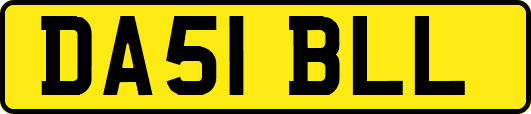 DA51 BLL